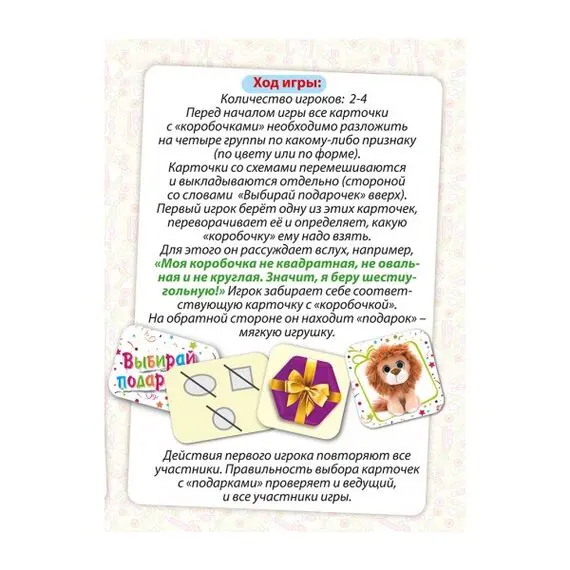 Ход игры:

Количество игроков: 2-4
Перед началом игры все карточки с «коробочками» необходимо разложить на четыре группы по какому-либо признаку (по цвету или по форме).
Карточки со схемами перемешиваются и выкладываются отдельно (стороной со словами «Выбирай подарочек» вверх).
Первый игрок берёт одну из этих карточек, переворачивает её и определяет, какую «коробочку» ему надо взять.
Для этого он рассуждает вслух, например, «Моя коробочка не квадратная, не овальная и не круглая. Значит, я беру шестиугольную!» Игрок забирает себе соответствующую карточку с «коробочкой».
На обратной стороне он находит «подарок» – мягкую игрушку.

Выбирай подар

Действия первого игрока повторяют все участники. Правильность выбора карточек с «подарками» проверяет и ведущий, и все участники игры.